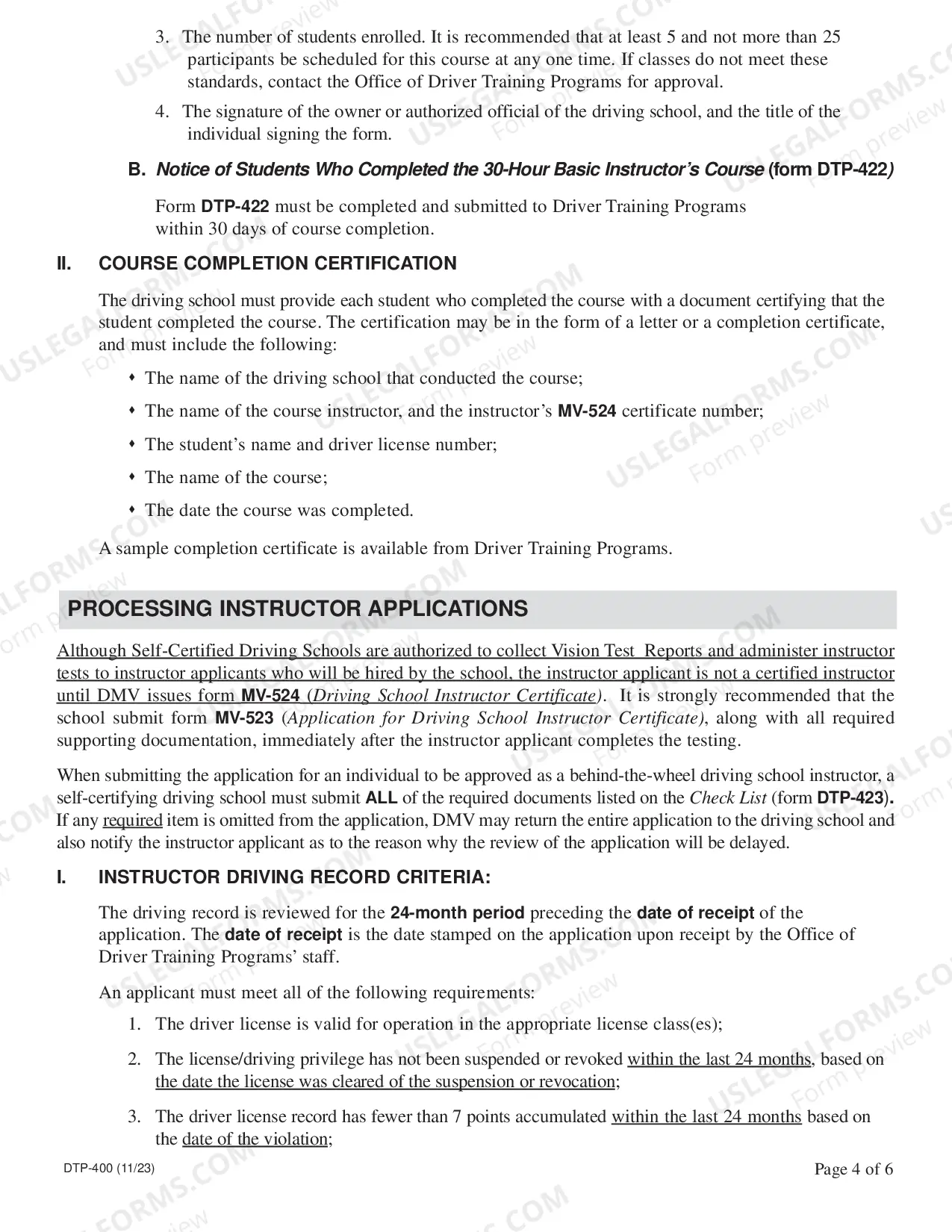 3. The number of students enrolled. It is recommended that at least 5 and not more than 25 participants be scheduled for this course at any one time. If classes do not meet these standards, contact the Office of Driver Training Programs for approval.

4. The signature of the owner or authorized official of the driving school, and the title of the individual signing the form.

B. Notice of Students Who Completed the 30-Hour Basic Instructor's Course (form DTP-422)

Form DTP-422 must be completed and submitted to Driver Training Programs within 30 days of course completion.

II. COURSE COMPLETION CERTIFICATION

The driving school must provide each student who completed the course with a document certifying that the student completed the course. The certification may be in the form of a letter or a completion certificate, and must include the following:

• The name of the driving school that conducted the course;

• The name of the course instructor, and the instructor's MV-524 certificate number;

• The student's name and driver license number;

• The name of the course;

• The date the course was completed.

A sample completion certificate is available from Driver Training Programs.

PROCESSING INSTRUCTOR APPLICATIONS

Although Self-Certified Driving Schools are authorized to collect Vision Test Reports and administer instructor tests to instructor applicants who will be hired by the school, the instructor applicant is not a certified instructor until DMV issues form MV-524 (Driving School Instructor Certificate). It is strongly recommended that the school submit form MV-523 (Application for Driving School Instructor Certificate), along with all required supporting documentation, immediately after the instructor applicant completes the testing.

When submitting the application for an individual to be approved as a behind-the-wheel driving school instructor, a self-certifying driving school must submit ALL of the required documents listed on the Check List (form DTP-423). If any required item is omitted from the application, DMV may return the entire application to the driving school and also notify the instructor applicant as to the reason why the review of the application will be delayed.

I. INSTRUCTOR DRIVING RECORD CRITERIA:

The driving record is reviewed for the 24-month period preceding the date of receipt of the application. The date of receipt is the date stamped on the application upon receipt by the Office of Driver Training Programs' staff.

An applicant must meet all of the following requirements:

1. The driver license is valid for operation in the appropriate license class(es);

2. The license/driving privilege has not been suspended or revoked within the last 24 months, based on the date the license was cleared of the suspension or revocation;

3. The driver license record has fewer than 7 points accumulated within the last 24 months based on the date of the violation;

DTP-400 (11/23)

Page 4 of 6

USLEGALFORMS.COM Form preview